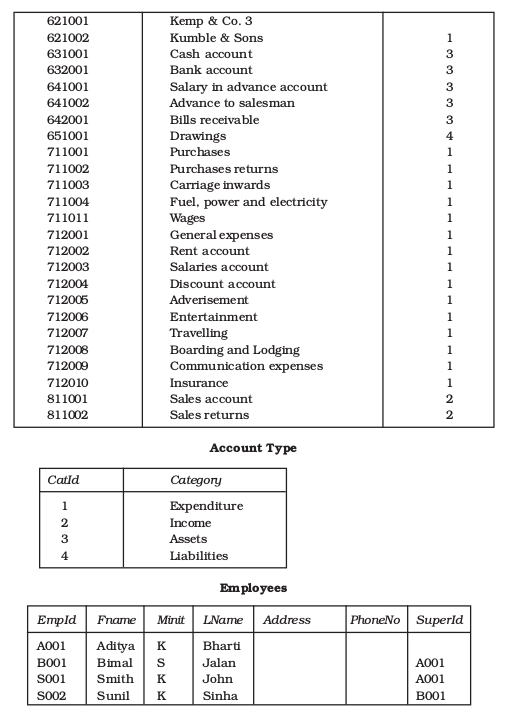 | | | |
|---|---|---|
| 621001 | Kemp & Co. 3 | |
| 621002 | Kumble & Sons | 1 |
| 631001 | Cash account | 3 |
| 632001 | Bank account | 3 |
| 641001 | Salary in advance account | 3 |
| 641002 | Advance to salesman | 3 |
| 642001 | Bills receivable | 3 |
| 651001 | Drawings | 4 |
| 711001 | Purchases | 1 |
| 711002 | Purchases returns | 1 |
| 711003 | Carriage inwards | 1 |
| 711004 | Fuel, power and electricity | 1 |
| 711011 | Wages | 1 |
| 712001 | General expenses | 1 |
| 712002 | Rent account | 1 |
| 712003 | Salaries account | 1 |
| 712004 | Discount account | 1 |
| 712005 | Adverisement | 1 |
| 712006 | Entertainment | 1 |
| 712007 | Travelling | 1 |
| 712008 | Boarding and Lodging | 1 |
| 712009 | Communication expenses | 1 |
| 712010 | Insurance | 1 |
| 811001 | Sales account | 2 |
| 811002 | Sales returns | 2 |

Account Type

| CatId | Category |
|---|---|
| 1 | Expenditure |
| 2 | Income |
| 3 | Assets |
| 4 | Liabilities |

Employees

| EmpId | Fname | Minit | LName | Address | PhoneNo | SuperId |
|---|---|---|---|---|---|---|
| A001 | Aditya | K | Bharti | | | |
| B001 | Bimal | S | Jalan | | | A001 |
| S001 | Smith | K | John | | | A001 |
| S002 | Sunil | K | Sinha | | | B001 |